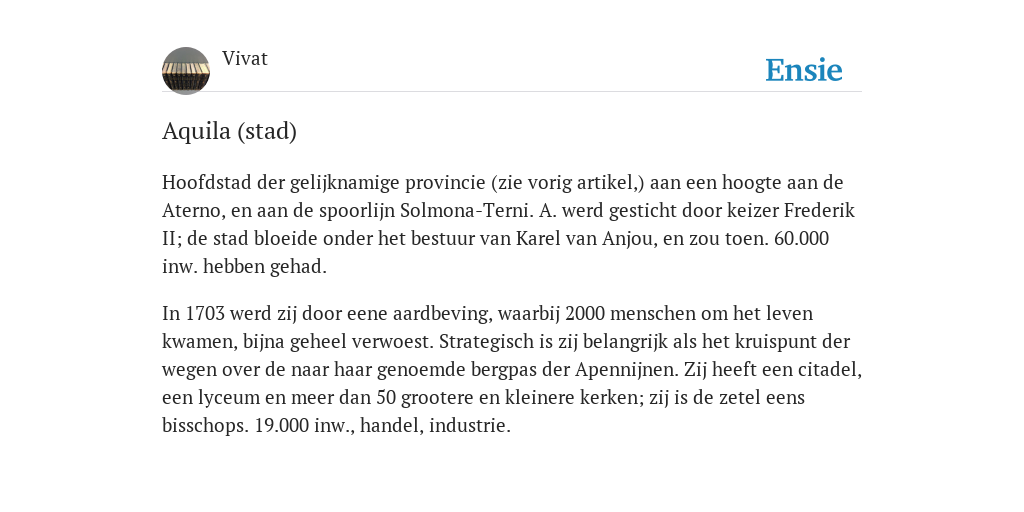 Vivat

Ensie

Aquila (stad)

Hoofdstad der gelijknamige provincie (zie vorig artikel,) aan een hoogte aan de Aterno, en aan de spoorlijn Solmona-Terni. A. werd gesticht door keizer Frederik II; de stad bloeide onder het bestuur van Karel van Anjou, en zou toen. 60.000 inw. hebben gehad.

In 1703 werd zij door eene aardbeving, waarbij 2000 menschen om het leven kwamen, bijna geheel verwoest. Strategisch is zij belangrijk als het kruispunt der wegen over de naar haar genoemde bergpas der Apennijnen. Zij heeft een citadel, een lyceum en meer dan 50 grootere en kleinere kerken; zij is de zetel eens bisschops. 19.000 inw., handel, industrie.